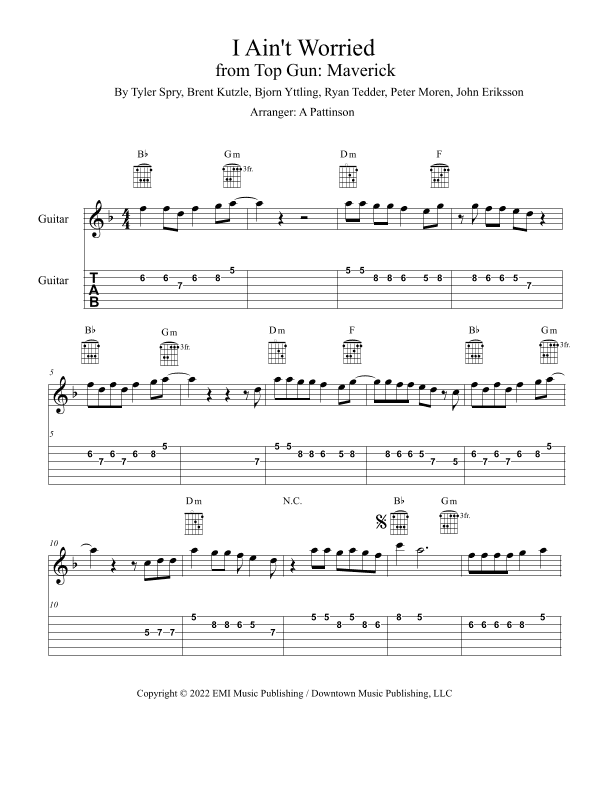 I Ain't Worried
from Top Gun: Maverick
By Tyler Spry, Brent Kutzle, Bjorn Yttling, Ryan Tedder, Peter Moren, John Eriksson
Arranger: A Pattinson

B♭ Gm 3fr. Dm F

Guitar

Guitar

TAB

6 6 7 6 8 5
5 5 8 8 6 5 8
8 6 6 5 7

B♭ Gm 3fr. Dm F B♭ Gm 3fr.

5

5

6 7 6 7 6 8 5
7
5 5 8 8 6 5 8
8 6 6 5 7 5
6 7 6 7 6 8 5

Dm N.C. B♭ Gm 3fr.

10

10

5 7 7
5 8 8 6 5 7
5 5 8 5 8 6
8 5
6 6 6 6 8 5

Copyright © 2022 EMI Music Publishing / Downtown Music Publishing, LLC